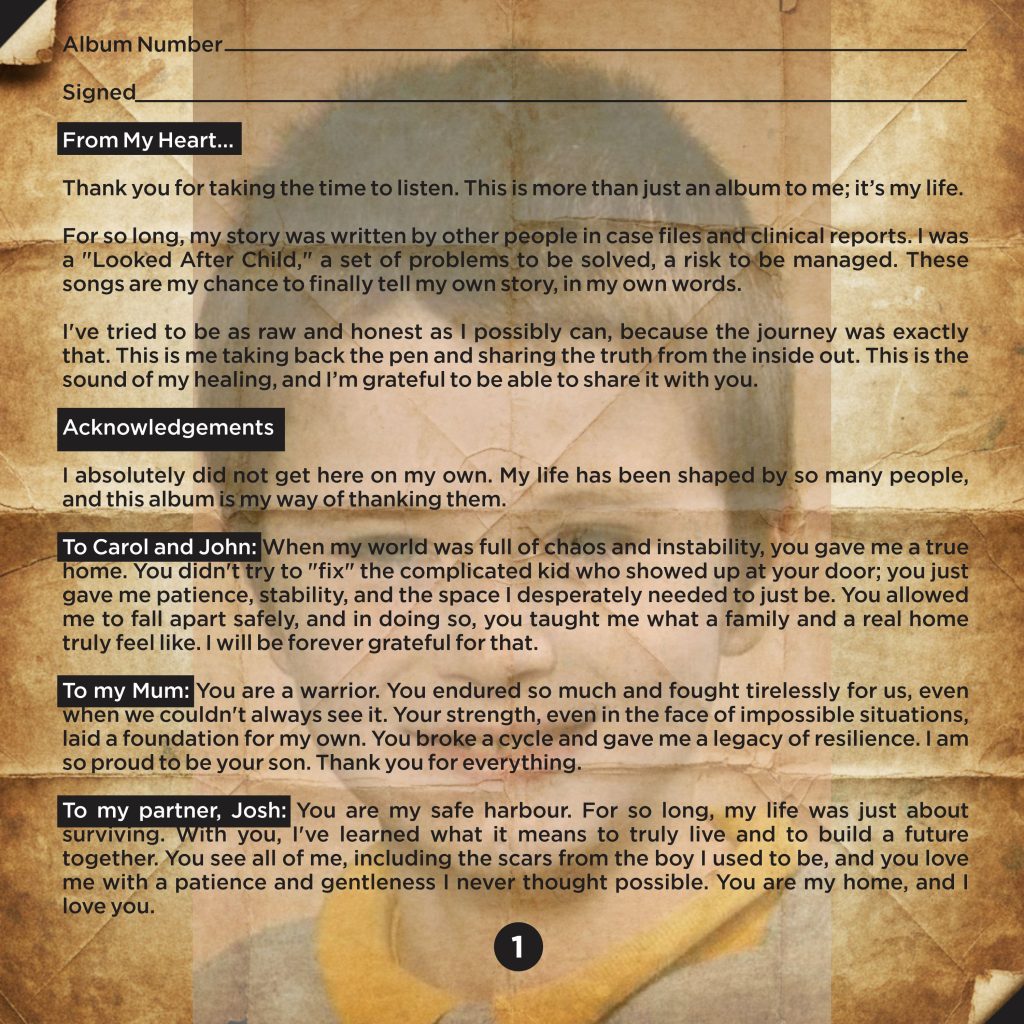 Album Number____

Signed____

From My Heart...

Thank you for taking the time to listen. This is more than just an album to me; it's my life.

For so long, my story was written by other people in case files and clinical reports. I was a "Looked After Child," a set of problems to be solved, a risk to be managed. These songs are my chance to finally tell my own story, in my own words.

I've tried to be as raw and honest as I possibly can, because the journey was exactly that. This is me taking back the pen and sharing the truth from the inside out. This is the sound of my healing, and I'm grateful to be able to share it with you.

Acknowledgements

I absolutely did not get here on my own. My life has been shaped by so many people, and this album is my way of thanking them.

To Carol and John: When my world was full of chaos and instability, you gave me a true home. You didn't try to "fix" the complicated kid who showed up at your door; you just gave me patience, stability, and the space I desperately needed to just be. You allowed me to fall apart safely, and in doing so, you taught me what a family and a real home truly feel like. I will be forever grateful for that.

To my Mum: You are a warrior. You endured so much and fought tirelessly for us, even when we couldn't always see it. Your strength, even in the face of impossible situations, laid a foundation for my own. You broke a cycle and gave me a legacy of resilience. I am so proud to be your son. Thank you for everything.

To my partner, Josh: You are my safe harbour. For so long, my life was just about surviving. With you, I've learned what it means to truly live and to build a future together. You see all of me, including the scars from the boy I used to be, and you love me with a patience and gentleness I never thought possible. You are my home, and I love you.

1